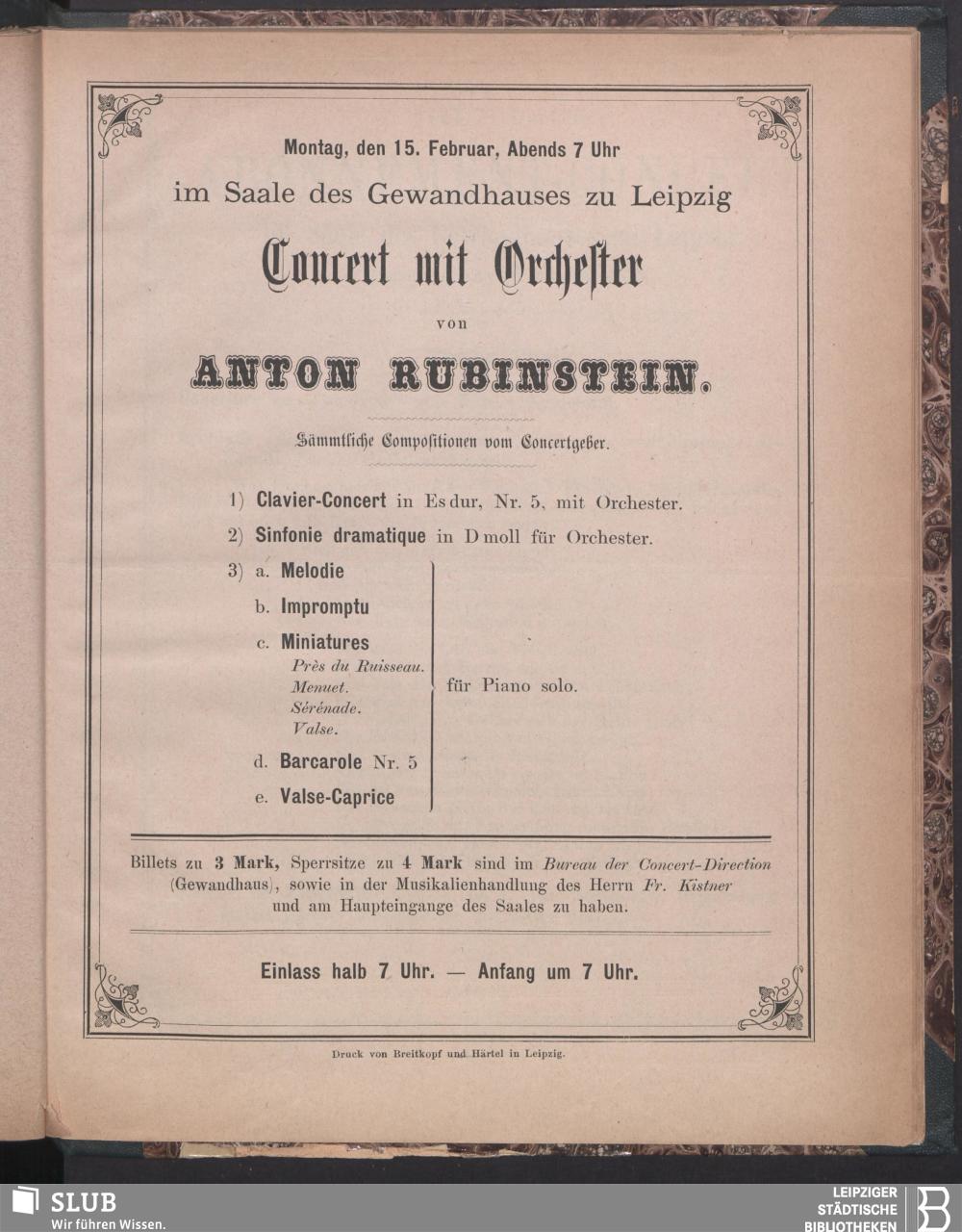 Montag, den 15. Februar, Abends 7 Uhr

im Saale des Gewandhauses zu Leipzig

Concert mit Orchester

von

ANTON RUBINSTEIN.

Sämmtliche Compositionen vom Concertgeber.

1) Clavier-Concert in Es dur, Nr. 5, mit Orchester.

2) Sinfonie dramatique in D moll für Orchester.

3) a. Melodie
b. Impromptu
c. Miniatures
Près du Ruisseau.
Menuet.
Sérénade.
Valse.
d. Barcarole Nr. 5
e. Valse-Caprice

für Piano solo.

Billets zu 3 Mark, Sperrsitze zu 4 Mark sind im Bureau der Concert-Direction (Gewandhaus), sowie in der Musikalienhandlung des Herrn Fr. Kistner und am Haupteingange des Saales zu haben.

Einlass halb 7 Uhr. — Anfang um 7 Uhr.

Druck von Breitkopf und Härtel in Leipzig.

SLUB
Wir führen Wissen.

LEIPZIGER
STÄDTISCHE
BIBLIOTHEKEN